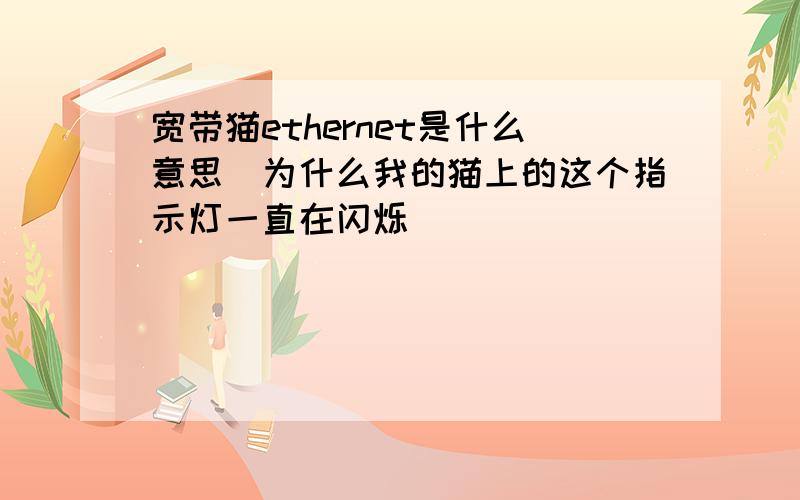 宽带猫ethernet是什么意思  为什么我的猫上的这个指示灯一直在闪烁